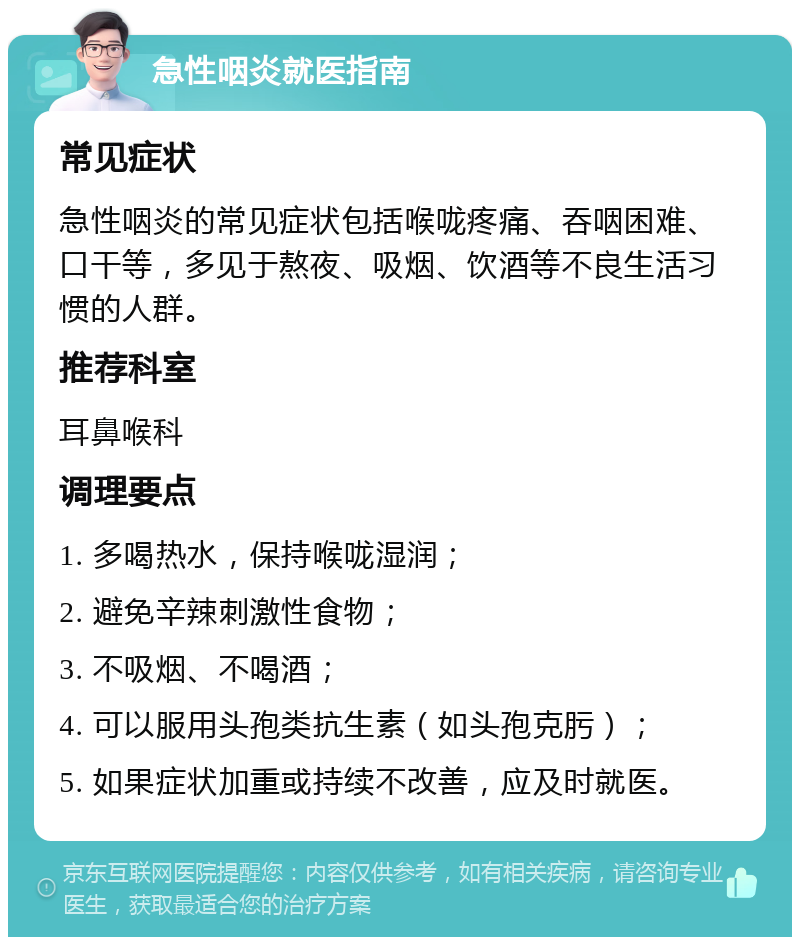 急性咽炎就医指南

常见症状

急性咽炎的常见症状包括喉咙疼痛、吞咽困难、口干等，多见于熬夜、吸烟、饮酒等不良生活习惯的人群。

推荐科室

耳鼻喉科

调理要点

1. 多喝热水，保持喉咙湿润；

2. 避免辛辣刺激性食物；

3. 不吸烟、不喝酒；

4. 可以服用头孢类抗生素（如头孢克肟）；

5. 如果症状加重或持续不改善，应及时就医。

京东互联网医院提醒您：内容仅供参考，如有相关疾病，请咨询专业医生，获取最适合您的治疗方案